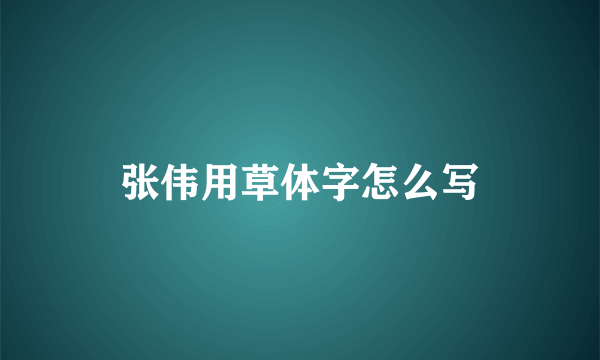 张伟用草体字怎么写